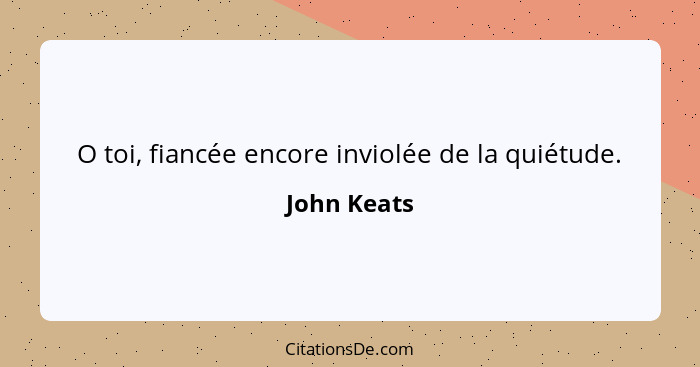 O toi, fiancée encore inviolée de la quiétude.

John Keats

CitationsDe.com